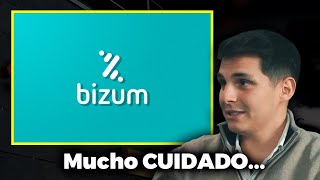 bizum

Mucho CUIDADO...